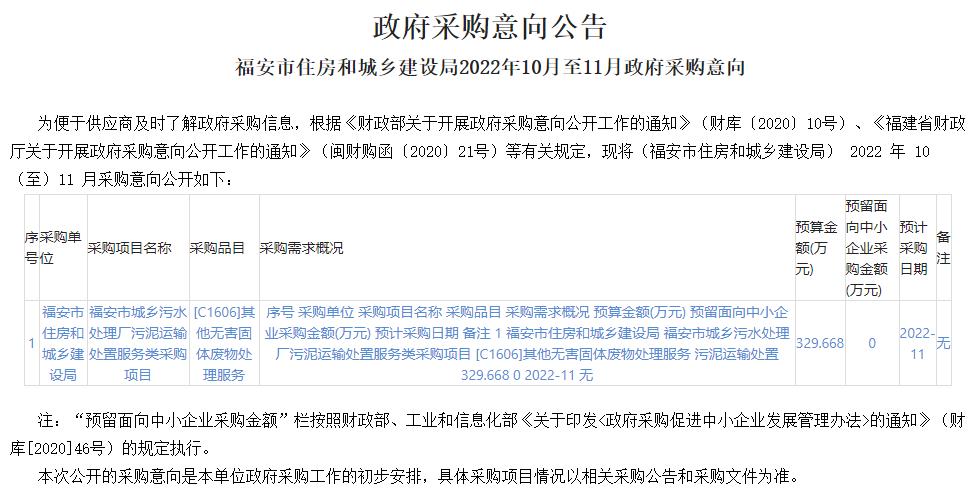 政府采购意向公告

福安市住房和城乡建设局2022年10月至11月政府采购意向

为便于供应商及时了解政府采购信息，根据《财政部关于开展政府采购意向公开工作的通知》（财库〔2020〕10号）、《福建省财政厅关于开展政府采购意向公开工作的通知》（闽财购函〔2020〕21号）等有关规定，现将（福安市住房和城乡建设局） 2022 年 10（至）11 月采购意向公开如下：

| 序号 | 采购单位 | 采购项目名称 | 采购品目 | 采购需求概况 | 预算金额(万元) | 预留面向中小企业采购金额(万元) | 预计采购日期 | 备注 |
|---|---|---|---|---|---|---|---|---|
| 1 | 福安市住房和城乡建设局 | 福安市城乡污水处理厂污泥运输处置服务类采购项目 | [C1606]其他无害固体废物处理服务 | 序号 采购单位 采购项目名称 采购品目 采购需求概况 预算金额(万元) 预留面向中小企业采购金额(万元) 预计采购日期 备注 1 福安市住房和城乡建设局 福安市城乡污水处理厂污泥运输处置服务类采购项目 [C1606]其他无害固体废物处理服务 污泥运输处置 329.668 0 2022-11 无 | 329.668 | 0 | 2022-11 | 无 |

注：“预留面向中小企业采购金额”栏按照财政部、工业和信息化部《关于印发<政府采购促进中小企业发展管理办法>的通知》（财库[2020]46号）的规定执行。

本次公开的采购意向是本单位政府采购工作的初步安排，具体采购项目情况以相关采购公告和采购文件为准。